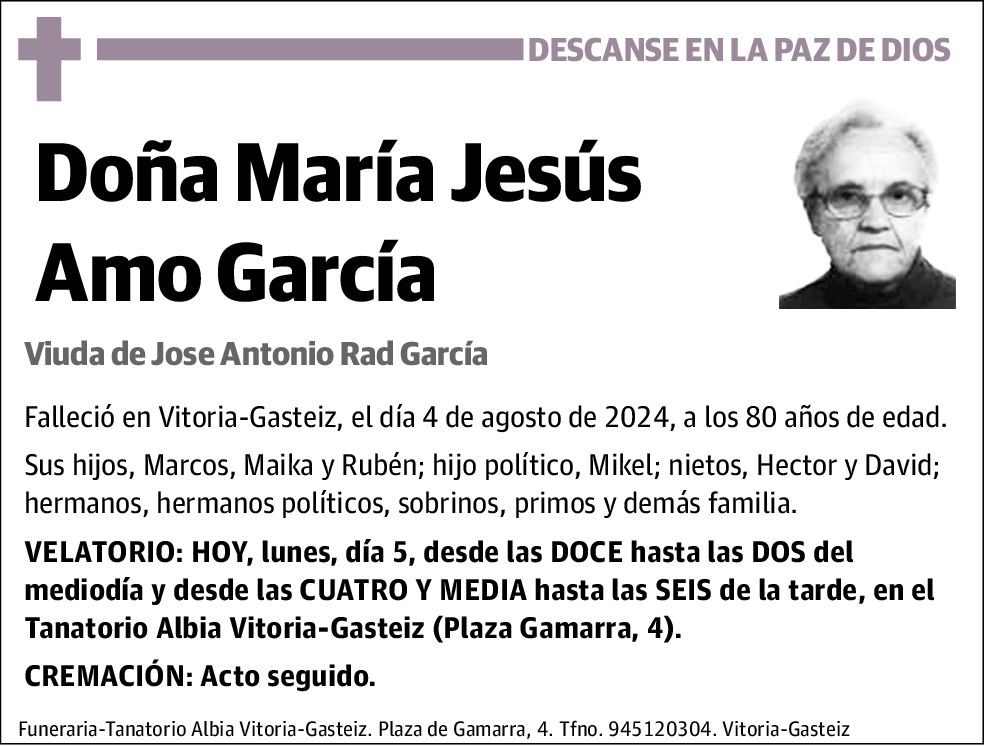 DESCANSE EN LA PAZ DE DIOS

Doña María Jesús Amo García

Viuda de Jose Antonio Rad García

Falleció en Vitoria-Gasteiz, el día 4 de agosto de 2024, a los 80 años de edad.

Sus hijos, Marcos, Maika y Rubén; hijo político, Mikel; nietos, Hector y David; hermanos, hermanos políticos, sobrinos, primos y demás familia.

VELATORIO: HOY, lunes, día 5, desde las DOCE hasta las DOS del mediodía y desde las CUATRO Y MEDIA hasta las SEIS de la tarde, en el Tanatorio Albia Vitoria-Gasteiz (Plaza Gamarra, 4).

CREMACIÓN: Acto seguido.

Funeraria-Tanatorio Albia Vitoria-Gasteiz. Plaza de Gamarra, 4. Tfno. 945120304. Vitoria-Gasteiz